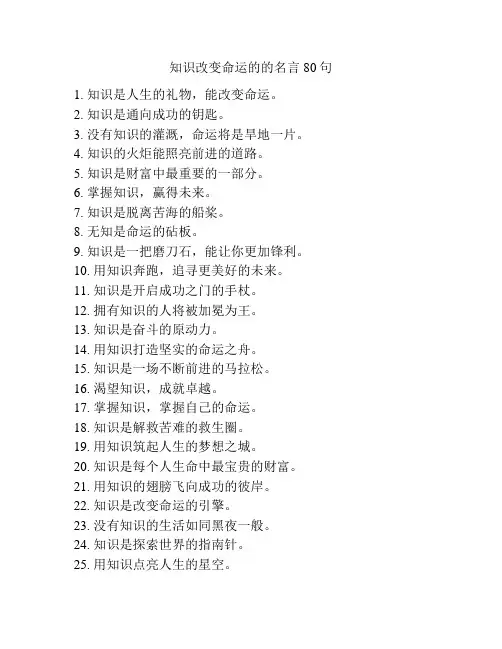 知识改变命运的的名言 80 句

1. 知识是人生的礼物，能改变命运。
2. 知识是通向成功的钥匙。
3. 没有知识的灌溉，命运将是旱地一片。
4. 知识的火炬能照亮前进的道路。
5. 知识是财富中最重要的一部分。
6. 掌握知识，赢得未来。
7. 知识是脱离苦海的船桨。
8. 无知是命运的砧板。
9. 知识是一把磨刀石，能让你更加锋利。
10. 用知识奔跑，追寻更美好的未来。
11. 知识是开启成功之门的手杖。
12. 拥有知识的人将被加冕为王。
13. 知识是奋斗的原动力。
14. 用知识打造坚实的命运之舟。
15. 知识是一场不断前进的马拉松。
16. 渴望知识，成就卓越。
17. 掌握知识，掌握自己的命运。
18. 知识是解救苦难的救生圈。
19. 用知识筑起人生的梦想之城。
20. 知识是每个人生命中最宝贵的财富。
21. 用知识的翅膀飞向成功的彼岸。
22. 知识是改变命运的引擎。
23. 没有知识的生活如同黑夜一般。
24. 知识是探索世界的指南针。
25. 用知识点亮人生的星空。